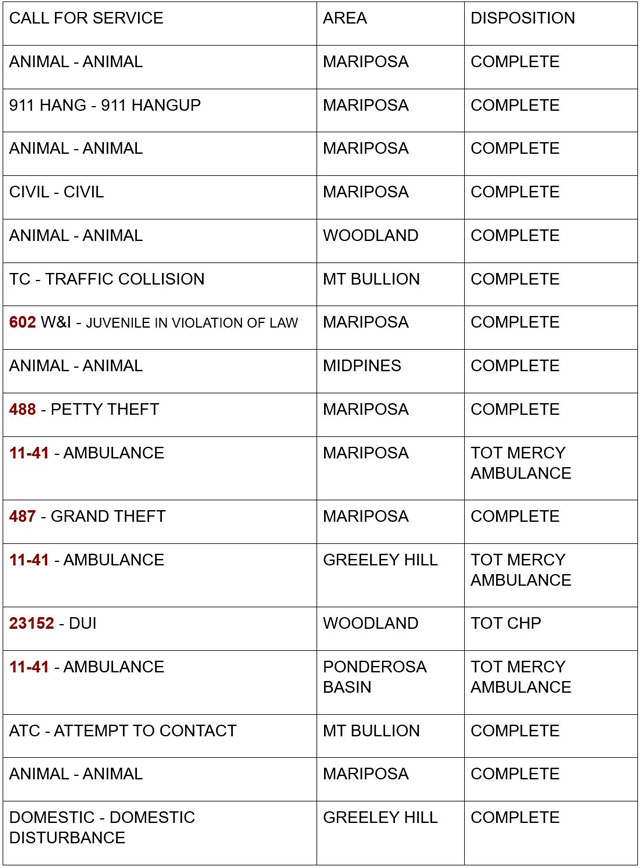 | CALL FOR SERVICE | AREA | DISPOSITION |
|---|---|---|
| ANIMAL - ANIMAL | MARIPOSA | COMPLETE |
| 911 HANG - 911 HANGUP | MARIPOSA | COMPLETE |
| ANIMAL - ANIMAL | MARIPOSA | COMPLETE |
| CIVIL - CIVIL | MARIPOSA | COMPLETE |
| ANIMAL - ANIMAL | WOODLAND | COMPLETE |
| TC - TRAFFIC COLLISION | MT BULLION | COMPLETE |
| 602 W&I - JUVENILE IN VIOLATION OF LAW | MARIPOSA | COMPLETE |
| ANIMAL - ANIMAL | MIDPINES | COMPLETE |
| 488 - PETTY THEFT | MARIPOSA | COMPLETE |
| 11-41 - AMBULANCE | MARIPOSA | TOT MERCY AMBULANCE |
| 487 - GRAND THEFT | MARIPOSA | COMPLETE |
| 11-41 - AMBULANCE | GREELEY HILL | TOT MERCY AMBULANCE |
| 23152 - DUI | WOODLAND | TOT CHP |
| 11-41 - AMBULANCE | PONDEROSA BASIN | TOT MERCY AMBULANCE |
| ATC - ATTEMPT TO CONTACT | MT BULLION | COMPLETE |
| ANIMAL - ANIMAL | MARIPOSA | COMPLETE |
| DOMESTIC - DOMESTIC DISTURBANCE | GREELEY HILL | COMPLETE |